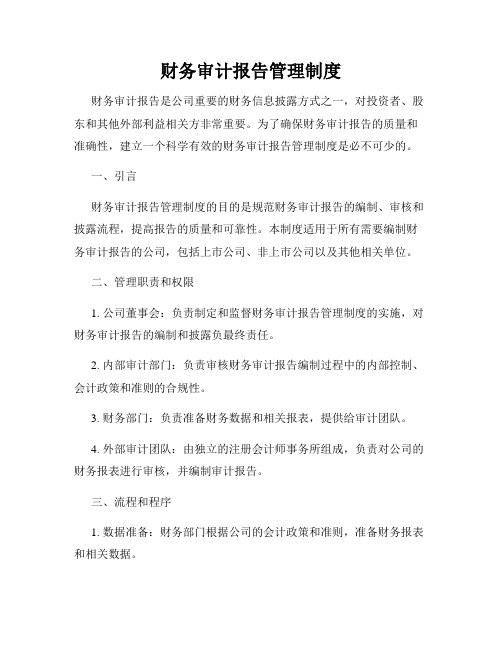 财务审计报告管理制度

财务审计报告是公司重要的财务信息披露方式之一，对投资者、股东和其他外部利益相关方非常重要。为了确保财务审计报告的质量和准确性，建立一个科学有效的财务审计报告管理制度是必不可少的。

一、引言

财务审计报告管理制度的目的是规范财务审计报告的编制、审核和披露流程，提高报告的质量和可靠性。本制度适用于所有需要编制财务审计报告的公司，包括上市公司、非上市公司以及其他相关单位。

二、管理职责和权限

1. 公司董事会：负责制定和监督财务审计报告管理制度的实施，对财务审计报告的编制和披露负最终责任。

2. 内部审计部门：负责审核财务审计报告编制过程中的内部控制、会计政策和准则的合规性。

3. 财务部门：负责准备财务数据和相关报表，提供给审计团队。

4. 外部审计团队：由独立的注册会计师事务所组成，负责对公司的财务报表进行审核，并编制审计报告。

三、流程和程序

1. 数据准备：财务部门根据公司的会计政策和准则，准备财务报表和相关数据。